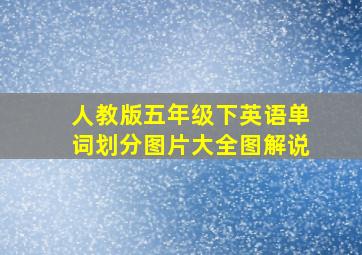 人教版五年级下英语单词划分图片大全图解说